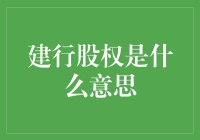 建行股权是什么意思